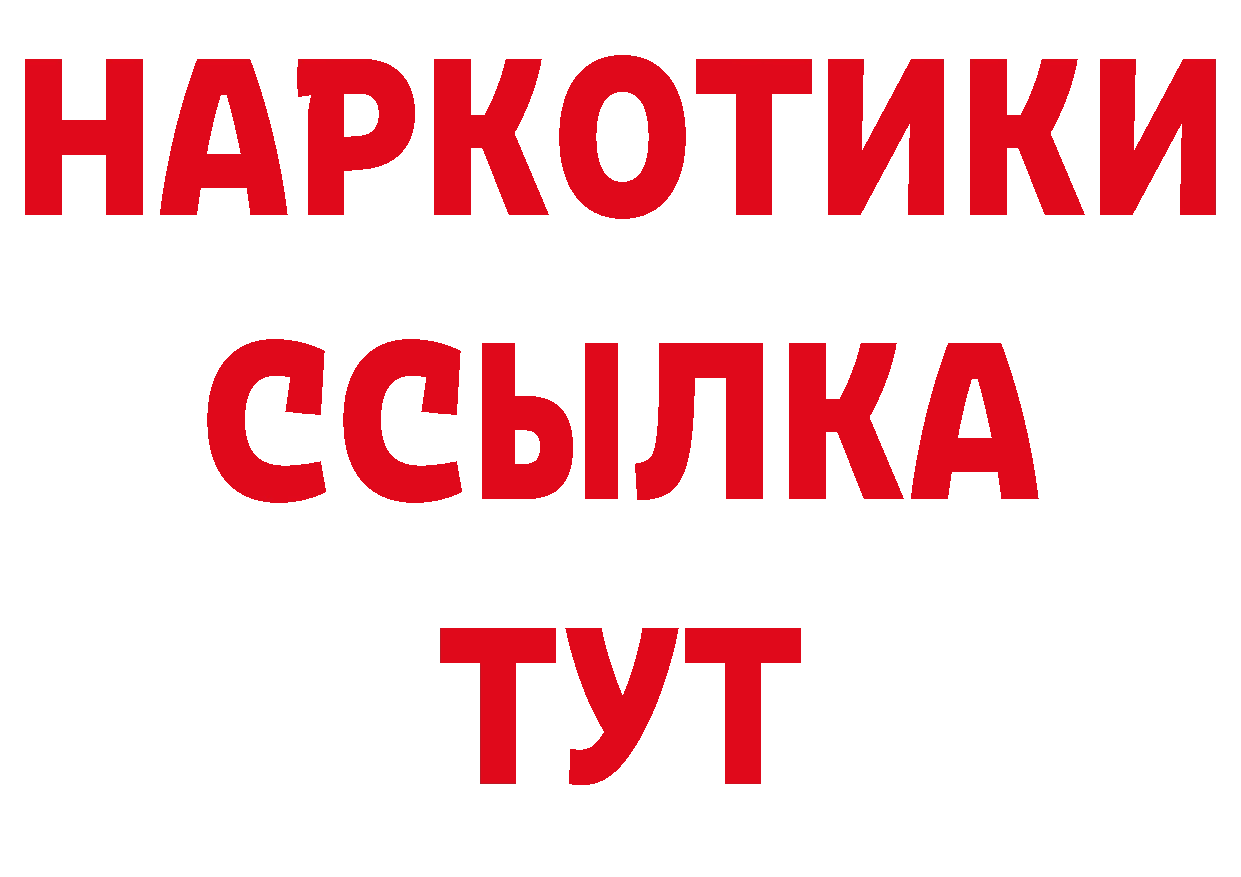 НАРКОТИКИ
ССЫЛКА
ТУТ